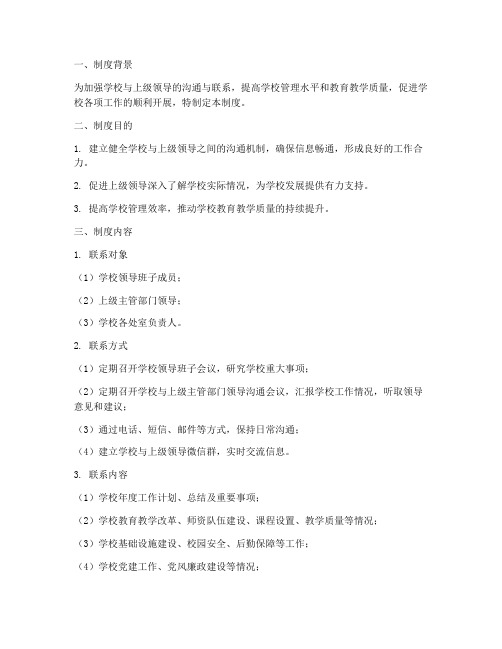 一、制度背景

为加强学校与上级领导的沟通与联系，提高学校管理水平和教育教学质量，促进学校各项工作的顺利开展，特制定本制度。

二、制度目的

1. 建立健全学校与上级领导之间的沟通机制，确保信息畅通，形成良好的工作合力。

2. 促进上级领导深入了解学校实际情况，为学校发展提供有力支持。

3. 提高学校管理效率，推动学校教育教学质量的持续提升。

三、制度内容

1. 联系对象

（1）学校领导班子成员；

（2）上级主管部门领导；

（3）学校各处室负责人。

2. 联系方式

（1）定期召开学校领导班子会议，研究学校重大事项；

（2）定期召开学校与上级主管部门领导沟通会议，汇报学校工作情况，听取领导意见和建议；

（3）通过电话、短信、邮件等方式，保持日常沟通；

（4）建立学校与上级领导微信群，实时交流信息。

3. 联系内容

（1）学校年度工作计划、总结及重要事项；

（2）学校教育教学改革、师资队伍建设、课程设置、教学质量等情况；

（3）学校基础设施建设、校园安全、后勤保障等工作；

（4）学校党建工作、党风廉政建设等情况；